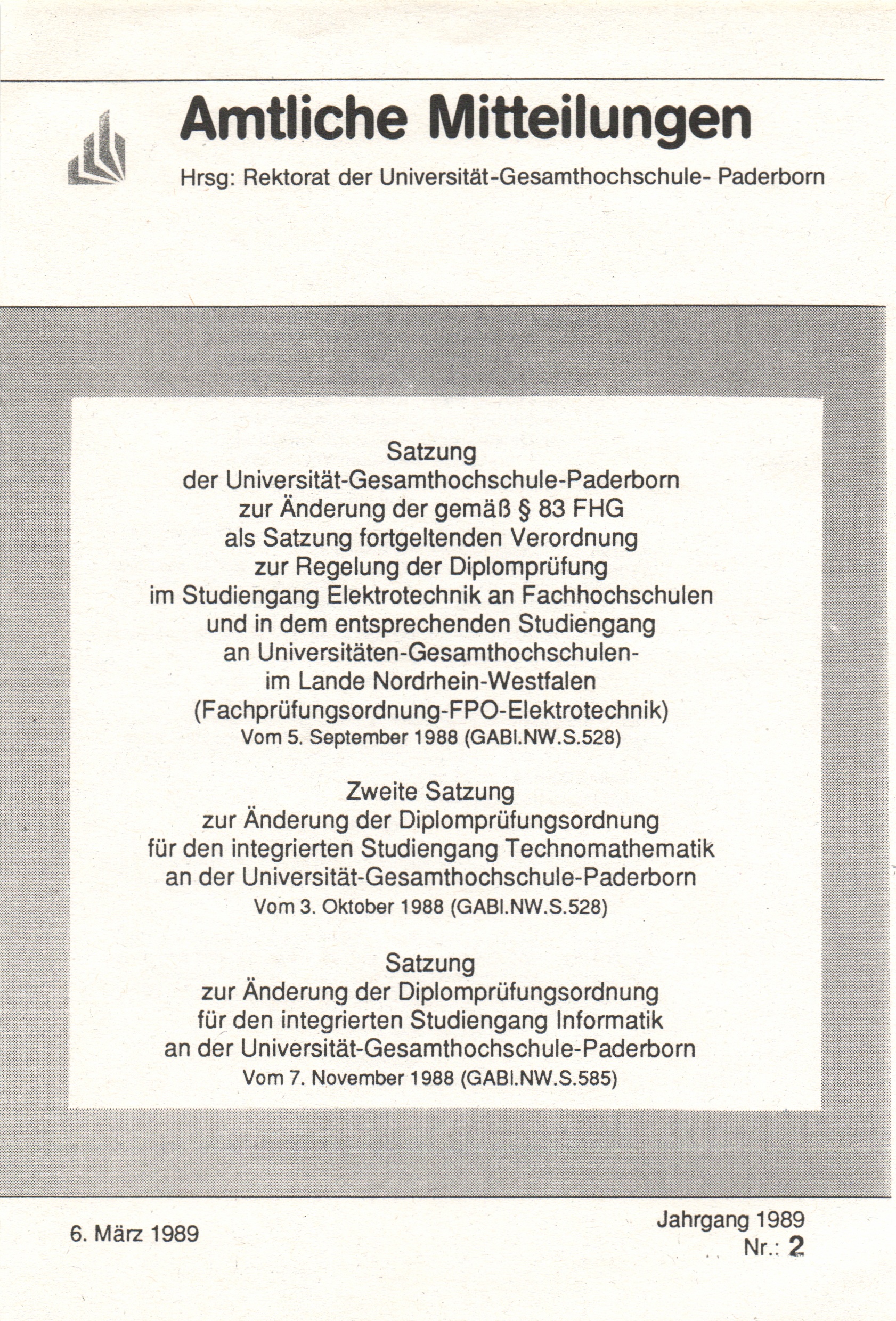 Amtliche Mitteilungen

Hrsg: Rektorat der Universität-Gesamthochschule- Paderborn

Satzung
der Universität-Gesamthochschule-Paderborn
zur Änderung der gemäß § 83 FHG
als Satzung fortgeltenden Verordnung
zur Regelung der Diplomprüfung
im Studiengang Elektrotechnik an Fachhochschulen
und in dem entsprechenden Studiengang
an Universitäten-Gesamthochschulen-
im Lande Nordrhein-Westfalen
(Fachprüfungsordnung-FPO-Elektrotechnik)
Vom 5. September 1988 (GABl.NW.S.528)

Zweite Satzung
zur Änderung der Diplomprüfungsordnung
für den integrierten Studiengang Technomathematik
an der Universität-Gesamthochschule-Paderborn
Vom 3. Oktober 1988 (GABl.NW.S.528)

Satzung
zur Änderung der Diplomprüfungsordnung
für den integrierten Studiengang Informatik
an der Universität-Gesamthochschule-Paderborn
Vom 7. November 1988 (GABl.NW.S.585)

6. März 1989

Jahrgang 1989
Nr.: 2